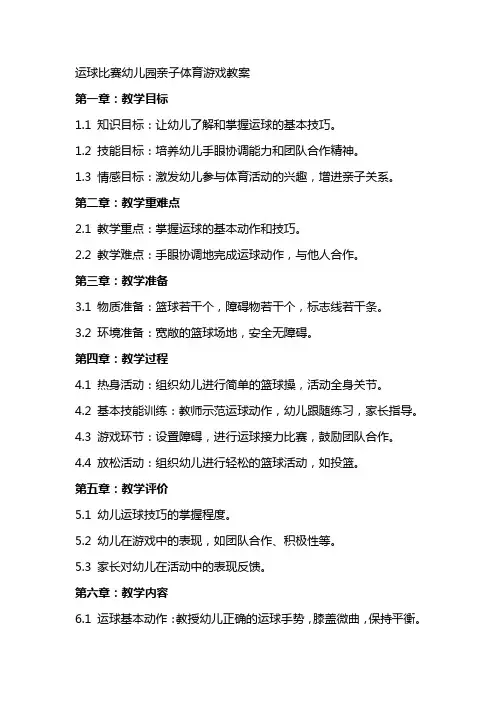 运球比赛幼儿园亲子体育游戏教案

第一章：教学目标

1.1 知识目标：让幼儿了解和掌握运球的基本技巧。

1.2 技能目标：培养幼儿手眼协调能力和团队合作精神。

1.3 情感目标：激发幼儿参与体育活动的兴趣，增进亲子关系。

第二章：教学重难点

2.1 教学重点：掌握运球的基本动作和技巧。

2.2 教学难点：手眼协调地完成运球动作，与他人合作。

第三章：教学准备

3.1 物质准备：篮球若干个，障碍物若干个，标志线若干条。

3.2 环境准备：宽敞的篮球场地，安全无障碍。

第四章：教学过程

4.1 热身活动：组织幼儿进行简单的篮球操，活动全身关节。

4.2 基本技能训练：教师示范运球动作，幼儿跟随练习，家长指导。

4.3 游戏环节：设置障碍，进行运球接力比赛，鼓励团队合作。

4.4 放松活动：组织幼儿进行轻松的篮球活动，如投篮。

第五章：教学评价

5.1 幼儿运球技巧的掌握程度。

5.2 幼儿在游戏中的表现，如团队合作、积极性等。

5.3 家长对幼儿在活动中的表现反馈。

第六章：教学内容

6.1 运球基本动作：教授幼儿正确的运球手势，膝盖微曲，保持平衡。